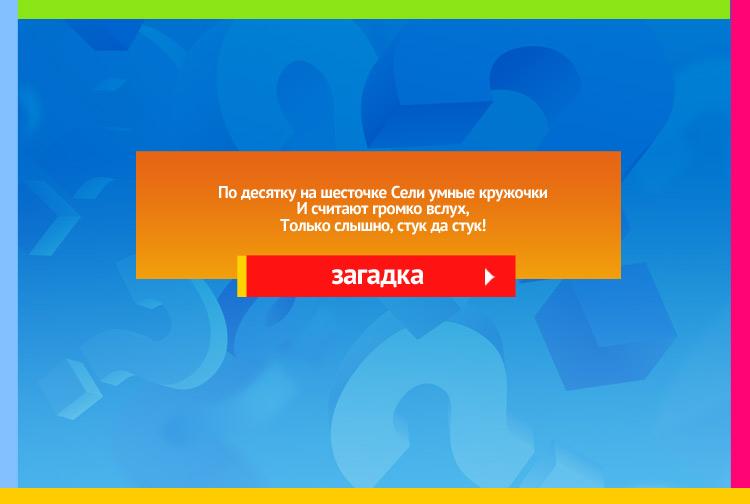 По десятку на шесточке Сели умные кружочки
И считают громко вслух,
Только слышно, стук да стук!

загадка